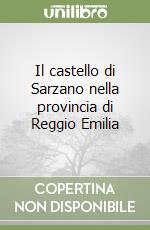 unilibro

Il castello di Sarzano nella provincia di Reggio Emilia

COPERTINA NON DISPONIBILE